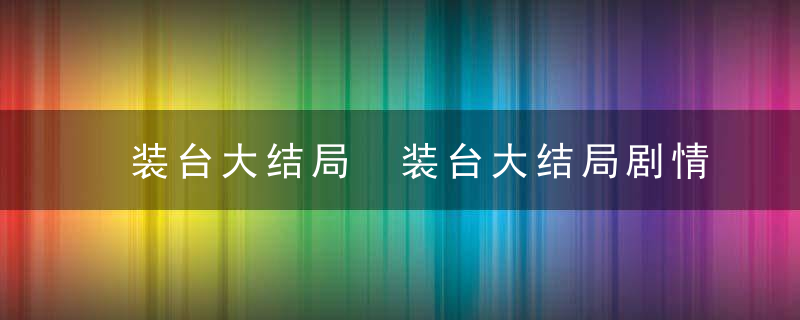 装台大结局　装台大结局剧情